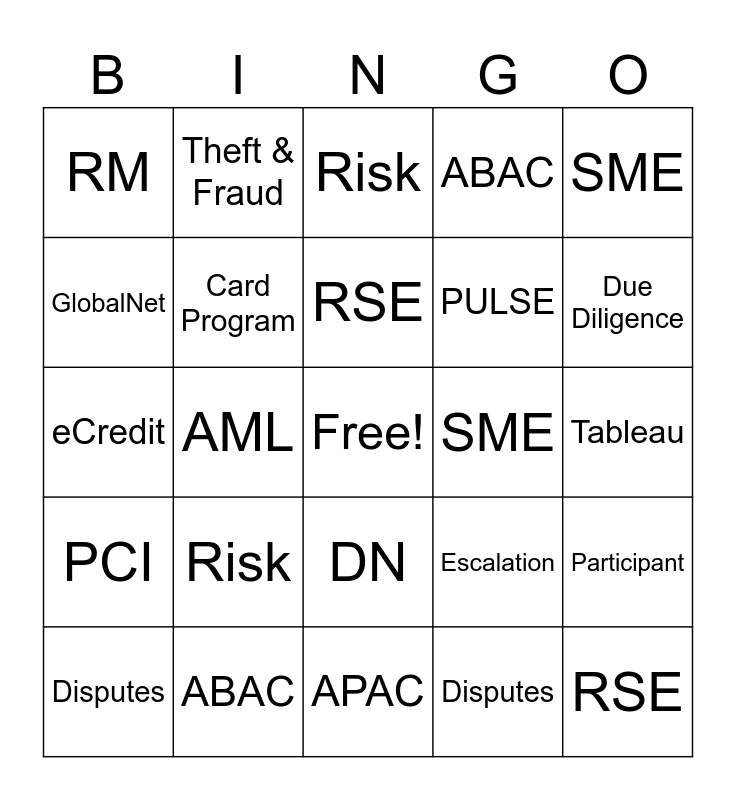 | B | I | N | G | O |
|---|---|---|---|---|
| RM | Theft & Fraud | Risk | ABAC | SME |
| GlobalNet | Card Program | RSE | PULSE | Due Diligence |
| eCredit | AML | Free! | SME | Tableau |
| PCI | Risk | DN | Escalation | Participant |
| Disputes | ABAC | APAC | Disputes | RSE |